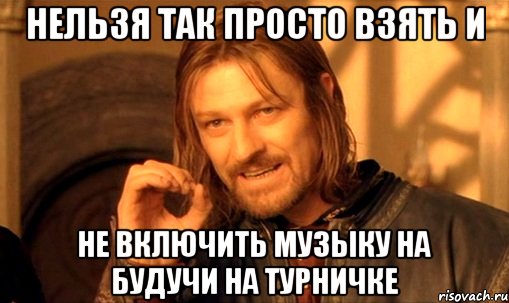 НЕЛЬЗЯ ТАК ПРОСТО ВЗЯТЬ И

НЕ ВКЛЮЧИТЬ МУЗЫКУ НА БУДУЧИ НА ТУРНИЧКЕ

risovach.ru